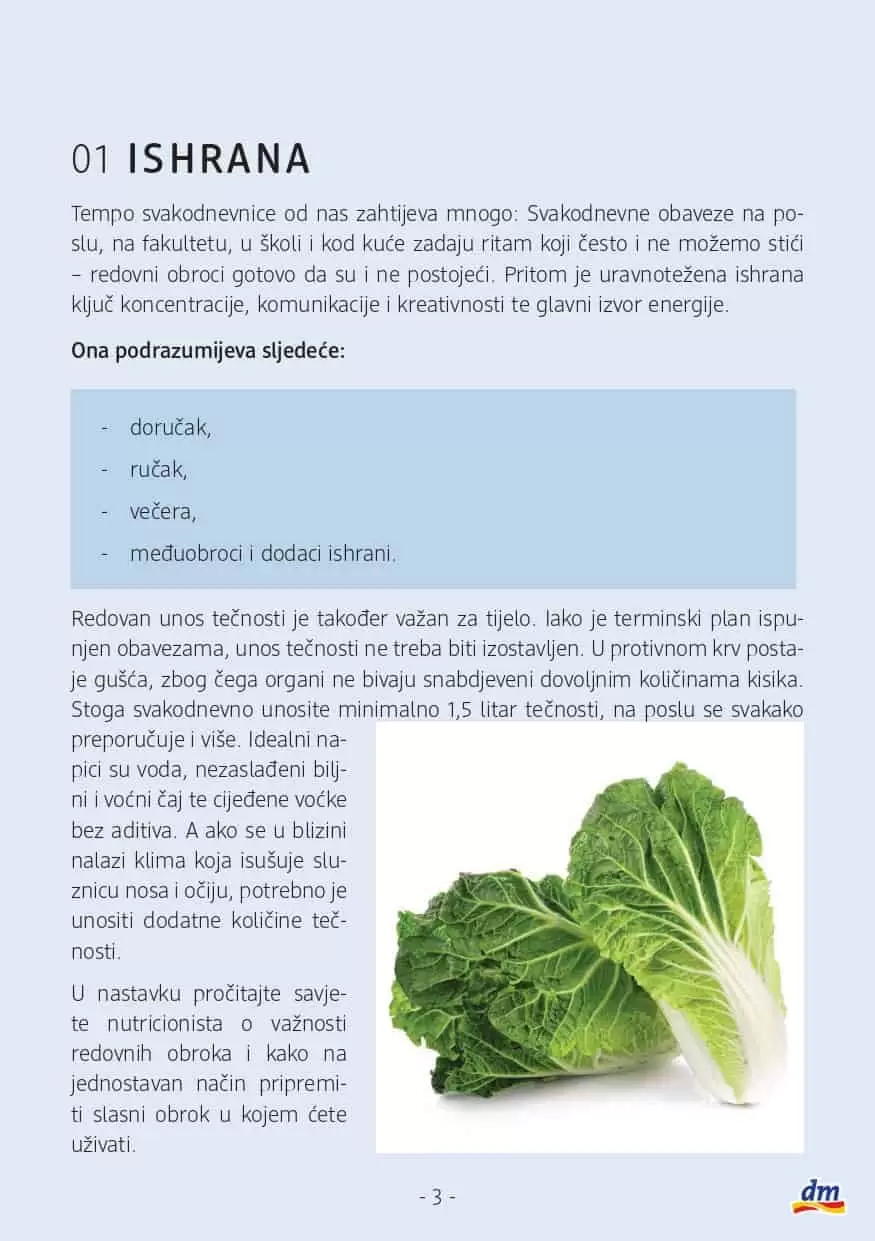 01 ISHRANA

Tempo svakodnevnice od nas zahtijeva mnogo: Svakodnevne obaveze na poslu, na fakultetu, u školi i kod kuće zadaju ritam koji često i ne možemo stići – redovni obroci gotovo da su i ne postojeći. Pritom je uravnotežena ishrana ključ koncentracije, komunikacije i kreativnosti te glavni izvor energije.

Ona podrazumijeva sljedeće:

- doručak,
- ručak,
- večera,
- međuobroci i dodaci ishrani.

Redovan unos tečnosti je također važan za tijelo. Iako je terminski plan ispunjen obavezama, unos tečnosti ne treba biti izostavljen. U protivnom krv postaje gušća, zbog čega organi ne bivaju snabdjeveni dovoljnim količinama kisika. Stoga svakodnevno unosite minimalno 1,5 litar tečnosti, na poslu se svakako preporučuje i više. Idealni napici su voda, nezaslađeni biljni i voćni čaj te cijeđene voćke bez aditiva. A ako se u blizini nalazi klima koja isušuje sluznicu nosa i očiju, potrebno je unositi dodatne količine tečnosti.

U nastavku pročitajte savjete nutricionista o važnosti redovnih obroka i kako na jednostavan način pripremiti slasni obrok u kojem ćete uživati.

- 3 -

dm